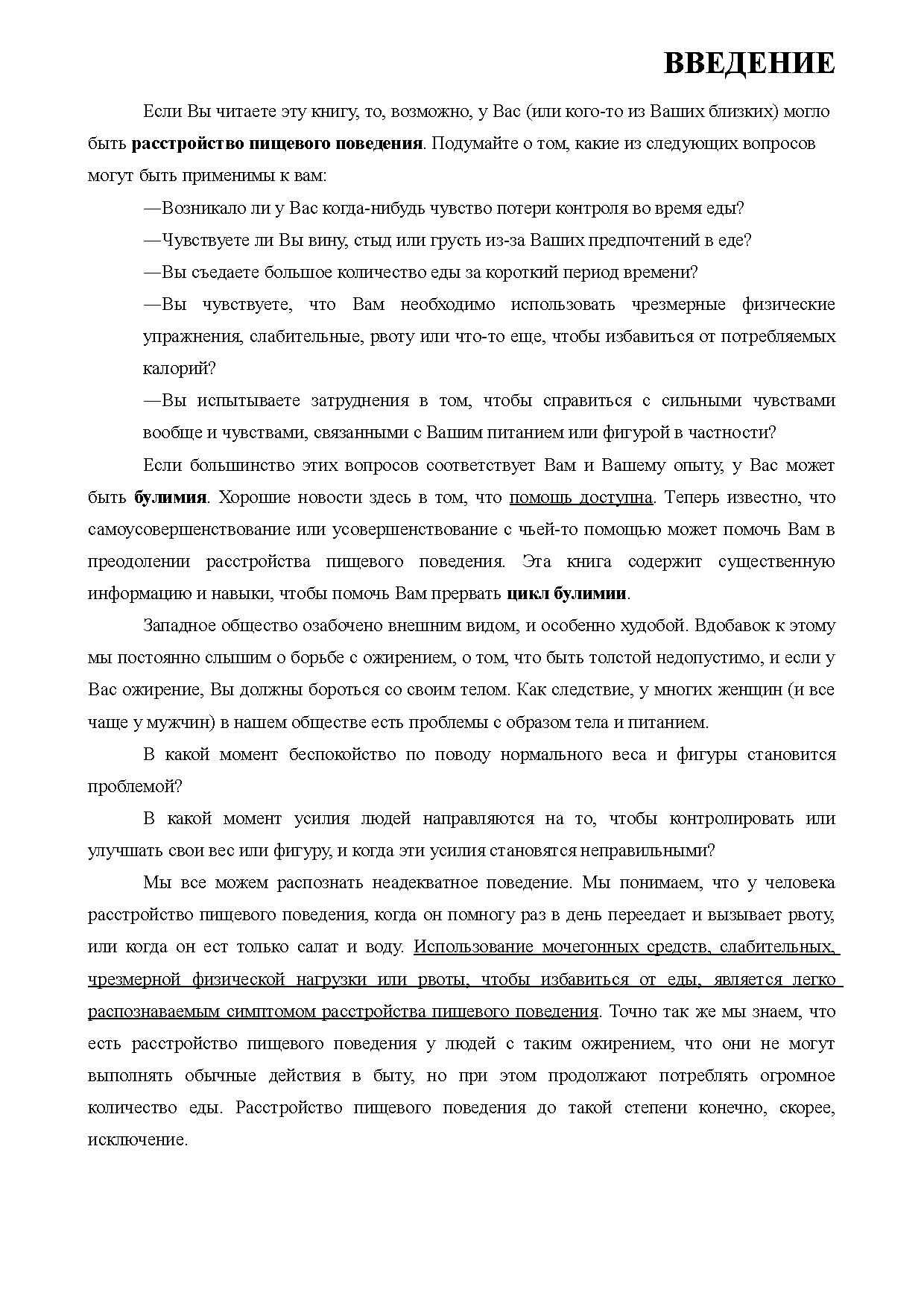 ВВЕДЕНИЕ

Если Вы читаете эту книгу, то, возможно, у Вас (или кого-то из Ваших близких) могло быть расстройство пищевого поведения. Подумайте о том, какие из следующих вопросов могут быть применимы к вам:

—Возникало ли у Вас когда-нибудь чувство потери контроля во время еды?

—Чувствуете ли Вы вину, стыд или грусть из-за Ваших предпочтений в еде?

—Вы съедаете большое количество еды за короткий период времени?

—Вы чувствуете, что Вам необходимо использовать чрезмерные физические упражнения, слабительные, рвоту или что-то еще, чтобы избавиться от потребляемых калорий?

—Вы испытываете затруднения в том, чтобы справиться с сильными чувствами вообще и чувствами, связанными с Вашим питанием или фигурой в частности?

Если большинство этих вопросов соответствует Вам и Вашему опыту, у Вас может быть булимия. Хорошие новости здесь в том, что помощь доступна. Теперь известно, что самоусовершенствование или усовершенствование с чьей-то помощью может помочь Вам в преодолении расстройства пищевого поведения. Эта книга содержит существенную информацию и навыки, чтобы помочь Вам прервать цикл булимии.

Западное общество озабочено внешним видом, и особенно худобой. Вдобавок к этому мы постоянно слышим о борьбе с ожирением, о том, что быть толстой недопустимо, и если у Вас ожирение, Вы должны бороться со своим телом. Как следствие, у многих женщин (и все чаще у мужчин) в нашем обществе есть проблемы с образом тела и питанием.

В какой момент беспокойство по поводу нормального веса и фигуры становится проблемой?

В какой момент усилия людей направляются на то, чтобы контролировать или улучшать свои вес или фигуру, и когда эти усилия становятся неправильными?

Мы все можем распознать неадекватное поведение. Мы понимаем, что у человека расстройство пищевого поведения, когда он помногу раз в день переедает и вызывает рвоту, или когда он ест только салат и воду. Использование мочегонных средств, слабительных, чрезмерной физической нагрузки или рвоты, чтобы избавиться от еды, является легко распознаваемым симптомом расстройства пищевого поведения. Точно так же мы знаем, что есть расстройство пищевого поведения у людей с таким ожирением, что они не могут выполнять обычные действия в быту, но при этом продолжают потреблять огромное количество еды. Расстройство пищевого поведения до такой степени конечно, скорее, исключение.